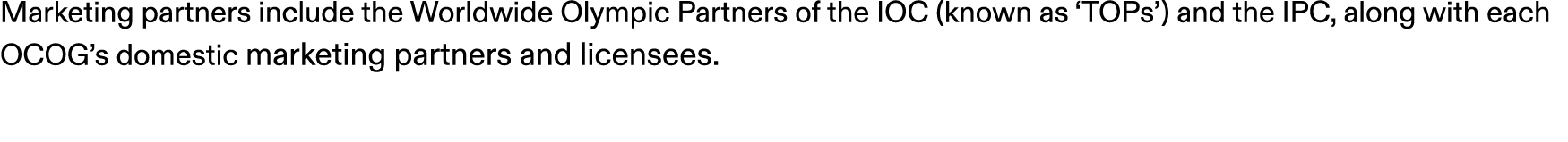 Marketing partners include the Worldwide Olympic Partners of the IOC (known as ‘TOPs’) and the IPC, along with each OCOG’s domestic marketing partners and licensees.